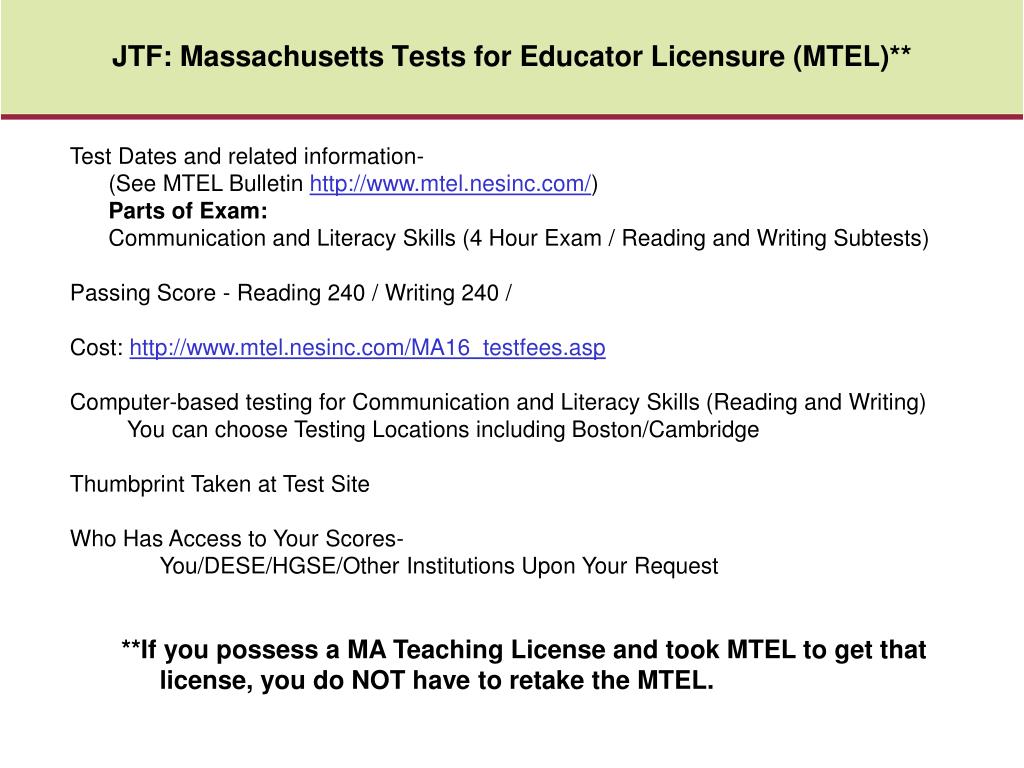 JTF: Massachusetts Tests for Educator Licensure (MTEL)**

Test Dates and related information-
(See MTEL Bulletin http://www.mtel.nesinc.com/)
Parts of Exam:
Communication and Literacy Skills (4 Hour Exam / Reading and Writing Subtests)

Passing Score - Reading 240 / Writing 240 /

Cost: http://www.mtel.nesinc.com/MA16_testfees.asp

Computer-based testing for Communication and Literacy Skills (Reading and Writing)
You can choose Testing Locations including Boston/Cambridge

Thumbprint Taken at Test Site

Who Has Access to Your Scores-
You/DESE/HGSE/Other Institutions Upon Your Request

**If you possess a MA Teaching License and took MTEL to get that license, you do NOT have to retake the MTEL.